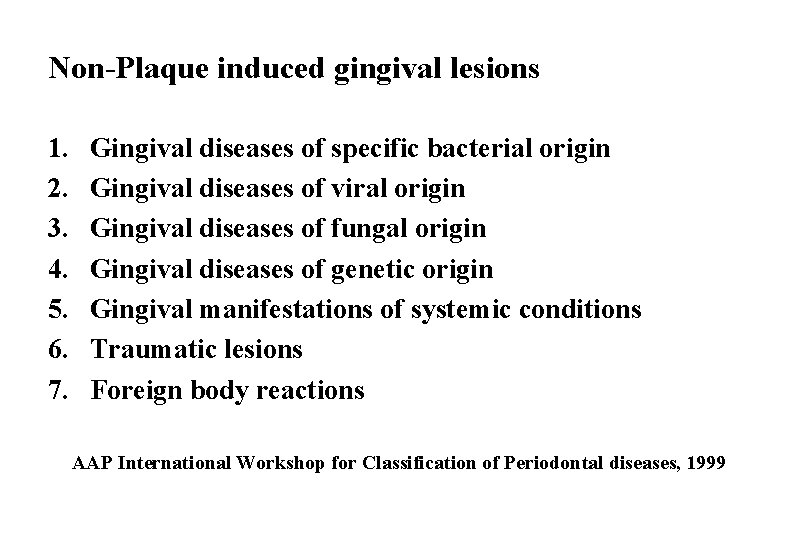 Non-Plaque induced gingival lesions

1. Gingival diseases of specific bacterial origin
2. Gingival diseases of viral origin
3. Gingival diseases of fungal origin
4. Gingival diseases of genetic origin
5. Gingival manifestations of systemic conditions
6. Traumatic lesions
7. Foreign body reactions

AAP International Workshop for Classification of Periodontal diseases, 1999